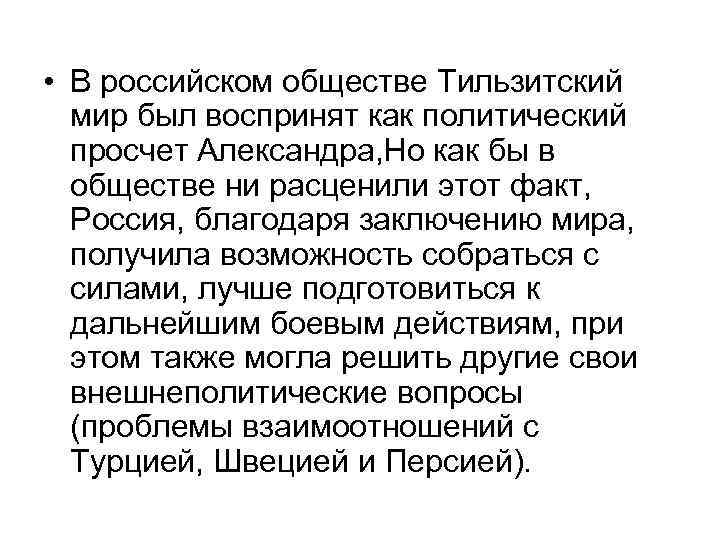 • В российском обществе Тильзитский мир был воспринят как политический просчет Александра,Но как бы в обществе ни расценили этот факт, Россия, благодаря заключению мира, получила возможность собраться с силами, лучше подготовиться к дальнейшим боевым действиям, при этом также могла решить другие свои внешнеполитические вопросы (проблемы взаимоотношений с Турцией, Швецией и Персией).